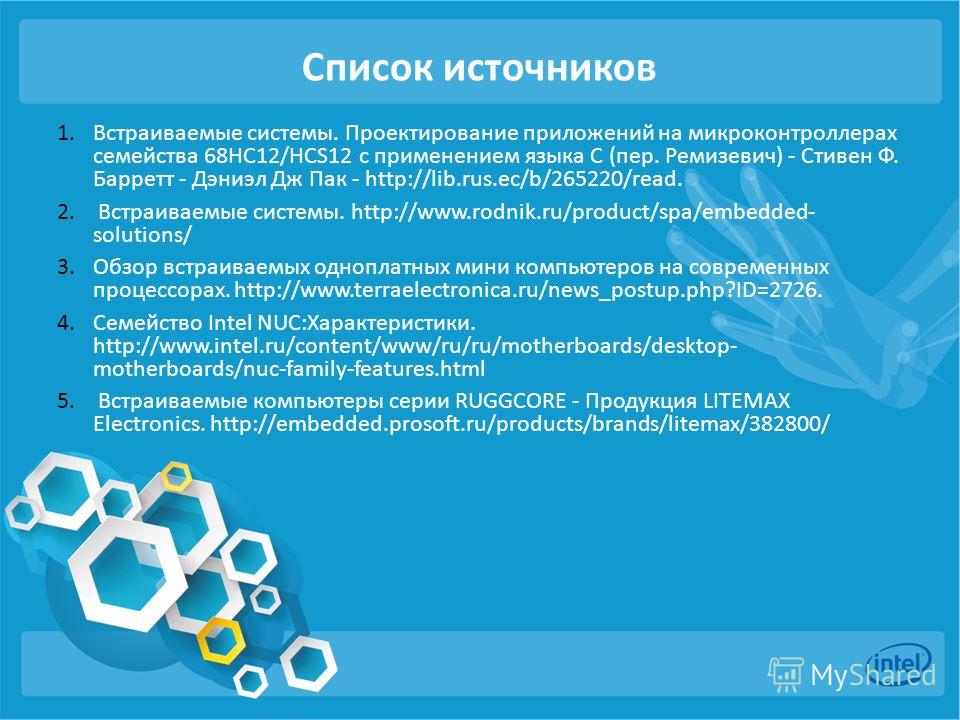 Список источников

1. Встраиваемые системы. Проектирование приложений на микроконтроллерах семейства 68HC12/HCS12 с применением языка С (пер. Ремизевич) - Стивен Ф. Барретт - Дэниэл Дж Пак - http://lib.rus.ec/b/265220/read.

2. Встраиваемые системы. http://www.rodnik.ru/product/spa/embedded-solutions/

3. Обзор встраиваемых одноплатных мини компьютеров на современных процессорах. http://www.terraelectronica.ru/news_postup.php?ID=2726.

4. Семейство Intel NUC:Характеристики. http://www.intel.ru/content/www/ru/ru/motherboards/desktop-motherboards/nuc-family-features.html

5. Встраиваемые компьютеры серии RUGGCORE - Продукция LITEMAX Electronics. http://embedded.prosoft.ru/products/brands/litemax/382800/

intel

MyShared